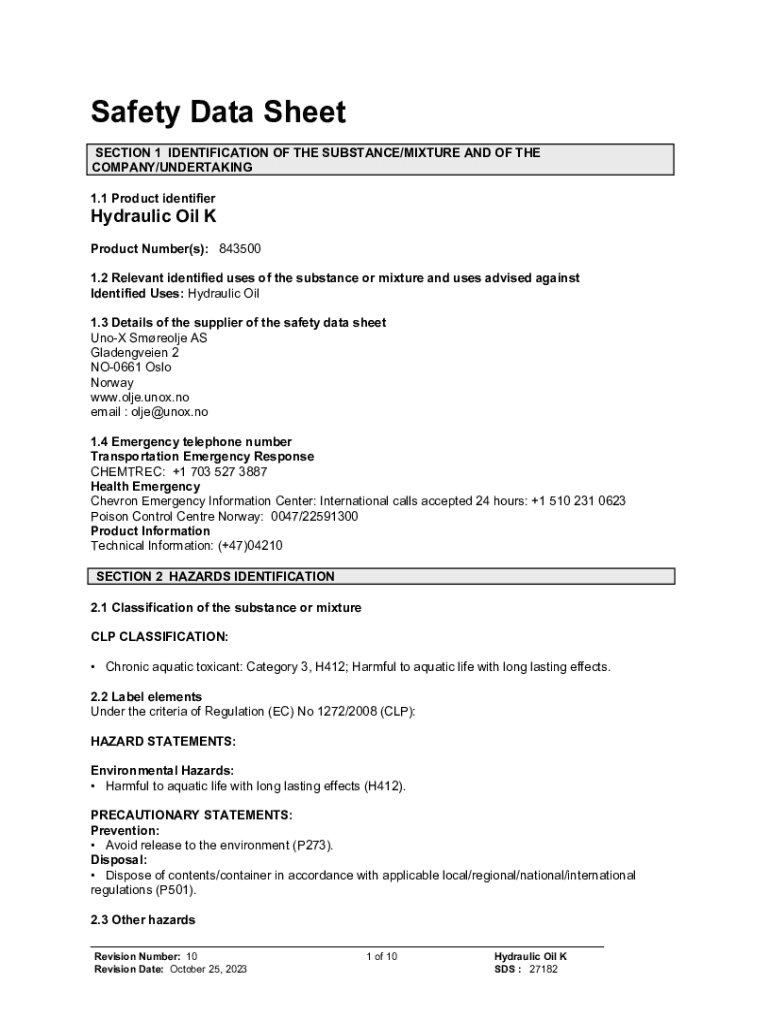 Safety Data Sheet

SECTION 1 IDENTIFICATION OF THE SUBSTANCE/MIXTURE AND OF THE COMPANY/UNDERTAKING

1.1 Product identifier
Hydraulic Oil K

Product Number(s): 843500

1.2 Relevant identified uses of the substance or mixture and uses advised against
Identified Uses: Hydraulic Oil

1.3 Details of the supplier of the safety data sheet
Uno-X Smøreolje AS
Gladengveien 2
NO-0661 Oslo
Norway
www.olje.unox.no
email : olje@unox.no

1.4 Emergency telephone number
Transportation Emergency Response
CHEMTREC: +1 703 527 3887
Health Emergency
Chevron Emergency Information Center: International calls accepted 24 hours: +1 510 231 0623
Poison Control Centre Norway: 0047/22591300
Product Information
Technical Information: (+47)04210

SECTION 2 HAZARDS IDENTIFICATION

2.1 Classification of the substance or mixture

CLP CLASSIFICATION:

• Chronic aquatic toxicant: Category 3, H412; Harmful to aquatic life with long lasting effects.

2.2 Label elements
Under the criteria of Regulation (EC) No 1272/2008 (CLP):

HAZARD STATEMENTS:

Environmental Hazards:
• Harmful to aquatic life with long lasting effects (H412).

PRECAUTIONARY STATEMENTS:
Prevention:
• Avoid release to the environment (P273).
Disposal:
• Dispose of contents/container in accordance with applicable local/regional/national/international regulations (P501).

2.3 Other hazards

Revision Number: 10
Revision Date: October 25, 2023
1 of 10
Hydraulic Oil K
SDS : 27182